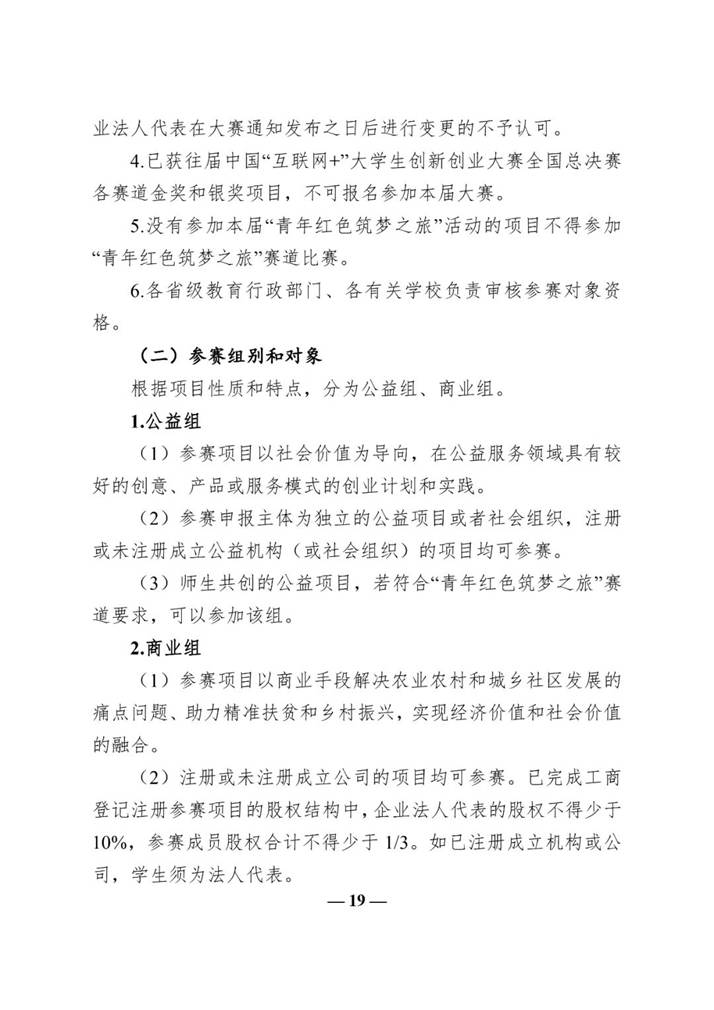 业法人代表在大赛通知发布之日后进行变更的不予认可。

4.已获往届中国“互联网+”大学生创新创业大赛全国总决赛各赛道金奖和银奖项目，不可报名参加本届大赛。

5.没有参加本届“青年红色筑梦之旅”活动的项目不得参加“青年红色筑梦之旅”赛道比赛。

6.各省级教育行政部门、各有关学校负责审核参赛对象资格。

（二）参赛组别和对象

根据项目性质和特点，分为公益组、商业组。

1.公益组

（1）参赛项目以社会价值为导向，在公益服务领域具有较好的创意、产品或服务模式的创业计划和实践。

（2）参赛申报主体为独立的公益项目或者社会组织，注册或未注册成立公益机构（或社会组织）的项目均可参赛。

（3）师生共创的公益项目，若符合“青年红色筑梦之旅”赛道要求，可以参加该组。

2.商业组

（1）参赛项目以商业手段解决农业农村和城乡社区发展的痛点问题、助力精准扶贫和乡村振兴，实现经济价值和社会价值的融合。

（2）注册或未注册成立公司的项目均可参赛。已完成工商登记注册参赛项目的股权结构中，企业法人代表的股权不得少于10%，参赛成员股权合计不得少于1/3。如已注册成立机构或公司，学生须为法人代表。

— 19 —